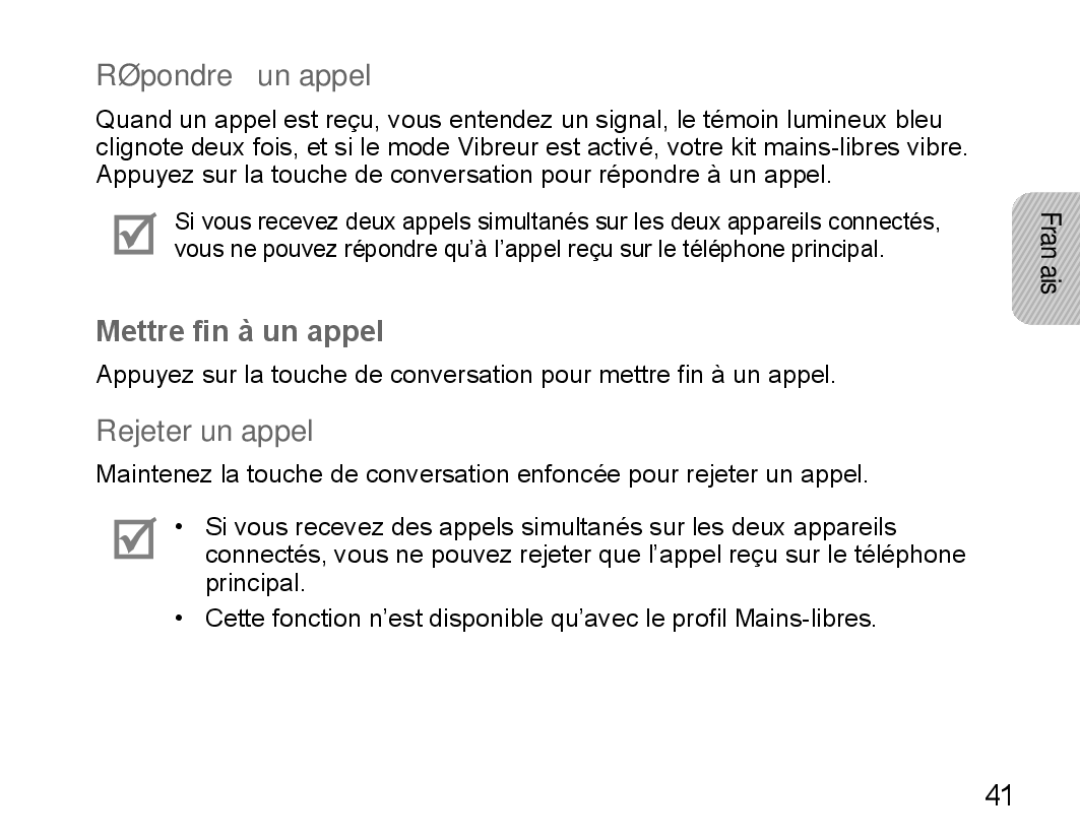 RØpondre un appel

Quand un appel est reçu, vous entendez un signal, le témoin lumineux bleu clignote deux fois, et si le mode Vibreur est activé, votre kit mains-libres vibre. Appuyez sur la touche de conversation pour répondre à un appel.

Si vous recevez deux appels simultanés sur les deux appareils connectés, vous ne pouvez répondre qu'à l'appel reçu sur le téléphone principal.

Fran ais

Mettre fin à un appel

Appuyez sur la touche de conversation pour mettre fin à un appel.

Rejeter un appel

Maintenez la touche de conversation enfoncée pour rejeter un appel.

• Si vous recevez des appels simultanés sur les deux appareils connectés, vous ne pouvez rejeter que l'appel reçu sur le téléphone principal.

• Cette fonction n'est disponible qu'avec le profil Mains-libres.

41